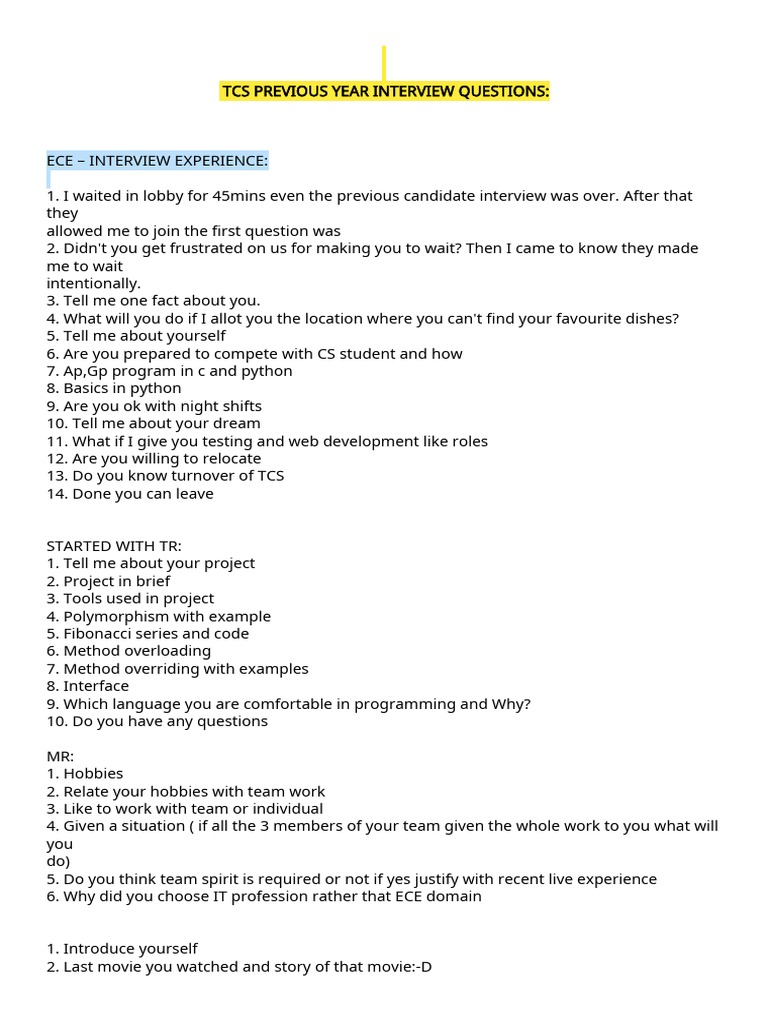 TCS PREVIOUS YEAR INTERVIEW QUESTIONS:

ECE – INTERVIEW EXPERIENCE:

1. I waited in lobby for 45mins even the previous candidate interview was over. After that they allowed me to join the first question was
2. Didn't you get frustrated on us for making you to wait? Then I came to know they made me to wait intentionally.
3. Tell me one fact about you.
4. What will you do if I allot you the location where you can't find your favourite dishes?
5. Tell me about yourself
6. Are you prepared to compete with CS student and how
7. Ap,Gp program in c and python
8. Basics in python
9. Are you ok with night shifts
10. Tell me about your dream
11. What if I give you testing and web development like roles
12. Are you willing to relocate
13. Do you know turnover of TCS
14. Done you can leave

STARTED WITH TR:
1. Tell me about your project
2. Project in brief
3. Tools used in project
4. Polymorphism with example
5. Fibonacci series and code
6. Method overloading
7. Method overriding with examples
8. Interface
9. Which language you are comfortable in programming and Why?
10. Do you have any questions

MR:
1. Hobbies
2. Relate your hobbies with team work
3. Like to work with team or individual
4. Given a situation ( if all the 3 members of your team given the whole work to you what will you do)
5. Do you think team spirit is required or not if yes justify with recent live experience
6. Why did you choose IT profession rather that ECE domain

1. Introduce yourself
2. Last movie you watched and story of that movie:-D